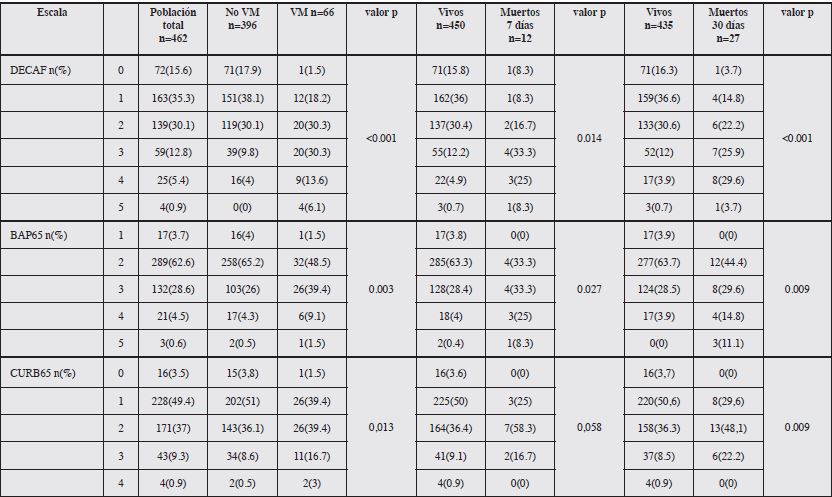 | Escala | | Población total n=462 | No VM n=396 | VM n=66 | valor p | Vivos n=450 | Muertos 7 días n=12 | valor p | Vivos n=435 | Muertos 30 días n=27 | valor p |
|---|---|---|---|---|---|---|---|---|---|---|---|
| DECAF n(%) | 0 | 72(15.6) | 71(17.9) | 1(1.5) | <0.001 | 71(15.8) | 1(8.3) | 0.014 | 71(16.3) | 1(3.7) | <0.001 |
| | 1 | 163(35.3) | 151(38.1) | 12(18.2) | | 162(36) | 1(8.3) | | 159(36.6) | 4(14.8) | |
| | 2 | 139(30.1) | 119(30.1) | 20(30.3) | | 137(30.4) | 2(16.7) | | 133(30.6) | 6(22.2) | |
| | 3 | 59(12.8) | 39(9.8) | 20(30.3) | | 55(12.2) | 4(33.3) | | 52(12) | 7(25.9) | |
| | 4 | 25(5.4) | 16(4) | 9(13.6) | | 22(4.9) | 3(25) | | 17(3.9) | 8(29.6) | |
| | 5 | 4(0.9) | 0(0) | 4(6.1) | | 3(0.7) | 1(8.3) | | 3(0.7) | 1(3.7) | |
| BAP65 n(%) | 1 | 17(3.7) | 16(4) | 1(1.5) | 0.003 | 17(3.8) | 0(0) | 0.027 | 17(3.9) | 0(0) | 0.009 |
| | 2 | 289(62.6) | 258(65.2) | 32(48.5) | | 285(63.3) | 4(33.3) | | 277(63.7) | 12(44.4) | |
| | 3 | 132(28.6) | 103(26) | 26(39.4) | | 128(28.4) | 4(33.3) | | 124(28.5) | 8(29.6) | |
| | 4 | 21(4.5) | 17(4.3) | 6(9.1) | | 18(4) | 3(25) | | 17(3.9) | 4(14.8) | |
| | 5 | 3(0.6) | 2(0.5) | 1(1.5) | | 2(0.4) | 1(8.3) | | 0(0) | 3(11.1) | |
| CURB65 n(%) | 0 | 16(3.5) | 15(3,8) | 1(1.5) | 0,013 | 16(3.6) | 0(0) | 0,058 | 16(3,7) | 0(0) | 0.009 |
| | 1 | 228(49.4) | 202(51) | 26(39.4) | | 225(50) | 3(25) | | 220(50,6) | 8(29,6) | |
| | 2 | 171(37) | 143(36.1) | 26(39.4) | | 164(36.4) | 7(58.3) | | 158(36.3) | 13(48,1) | |
| | 3 | 43(9.3) | 34(8.6) | 11(16.7) | | 41(9.1) | 2(16.7) | | 37(8.5) | 6(22.2) | |
| | 4 | 4(0.9) | 2(0.5) | 2(3) | | 4(0.9) | 0(0) | | 4(0.9) | 0(0) | |